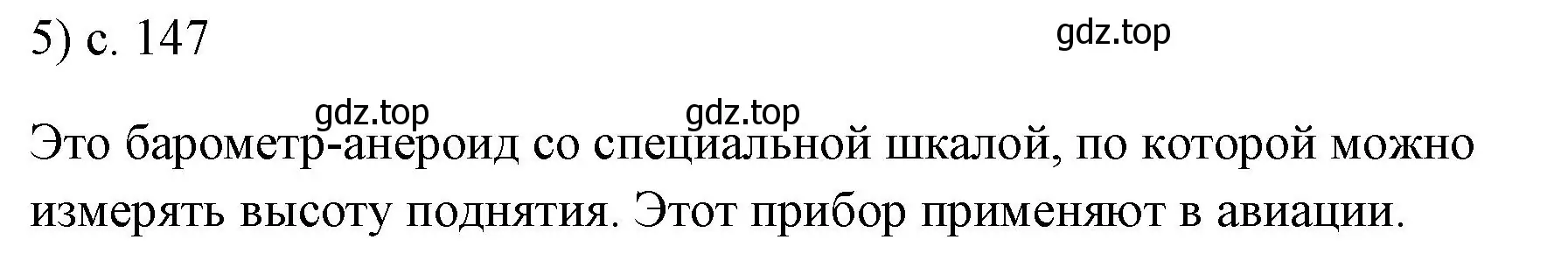 5) с. 147

gdz.top

gdz.top gdz.top

Это барометр-анероид со специальной шкалой, по которой можно измерять высоту поднятия. Этот прибор применяют в авиации.